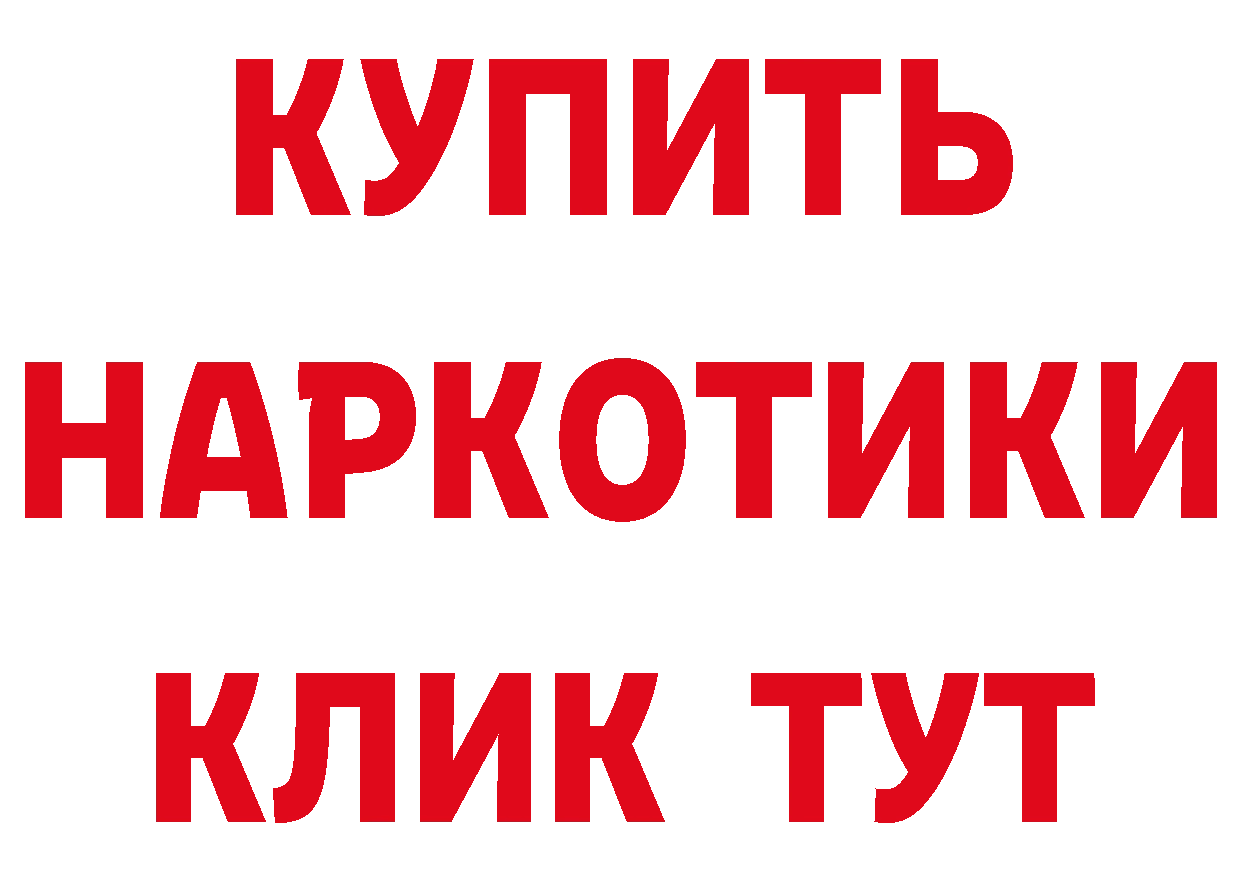 КУПИТЬ
НАРКОТИКИ
КЛИК ТУТ